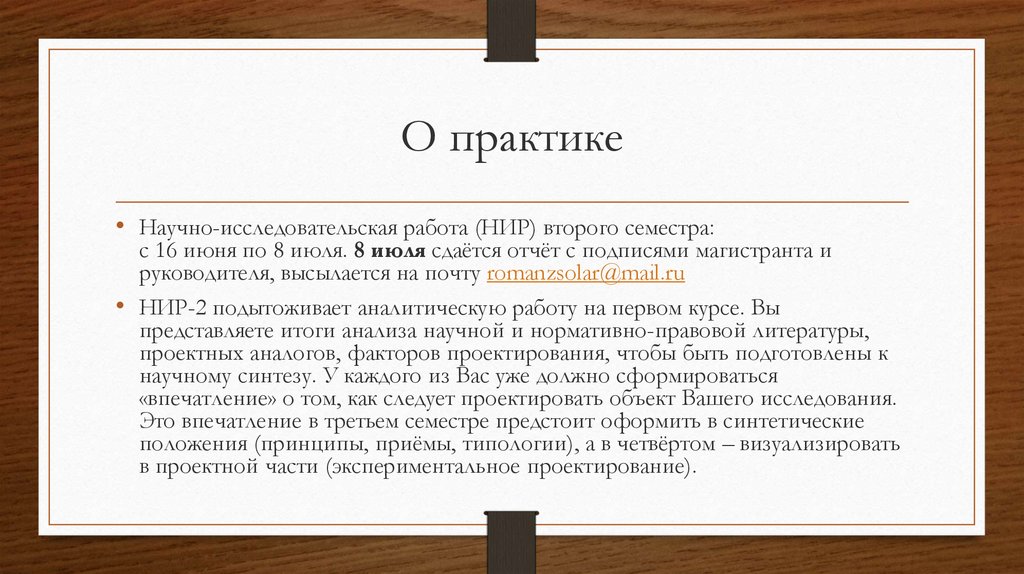 О практике

• Научно-исследовательская работа (НИР) второго семестра: с 16 июня по 8 июля. 8 июля сдаётся отчёт с подписями магистранта и руководителя, высылается на почту romanzsolar@mail.ru

• НИР-2 подытоживает аналитическую работу на первом курсе. Вы представляете итоги анализа научной и нормативно-правовой литературы, проектных аналогов, факторов проектирования, чтобы быть подготовлены к научному синтезу. У каждого из Вас уже должно сформироваться «впечатление» о том, как следует проектировать объект Вашего исследования. Это впечатление в третьем семестре предстоит оформить в синтетические положения (принципы, приёмы, типологии), а в четвёртом – визуализировать в проектной части (экспериментальное проектирование).